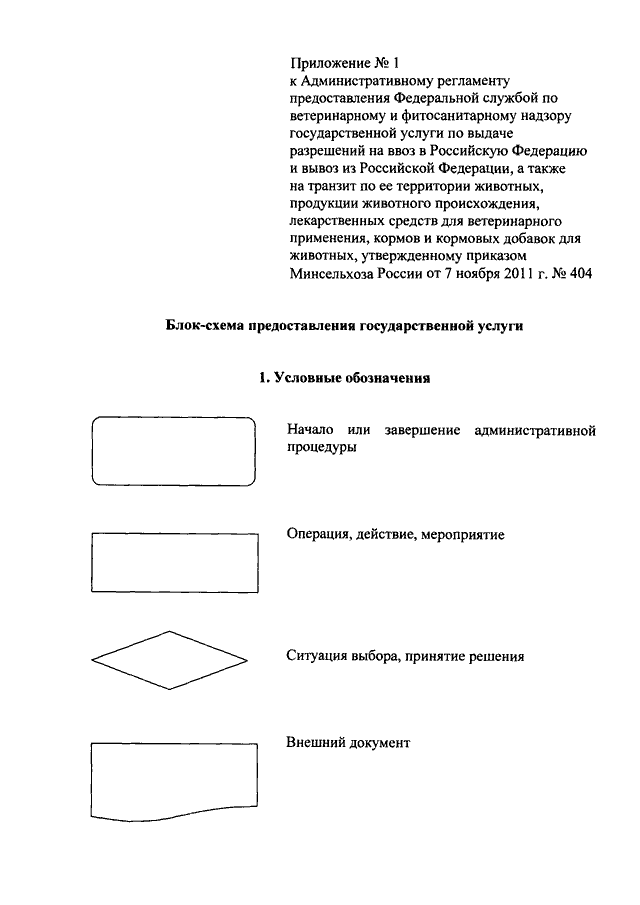 Приложение № 1
к Административному регламенту предоставления Федеральной службой по ветеринарному и фитосанитарному надзору государственной услуги по выдаче разрешений на ввоз в Российскую Федерацию и вывоз из Российской Федерации, а также на транзит по ее территории животных, продукции животного происхождения, лекарственных средств для ветеринарного применения, кормов и кормовых добавок для животных, утвержденному приказом Минсельхоза России от 7 ноября 2011 г. № 404

Блок-схема предоставления государственной услуги

1. Условные обозначения

Начало или завершение административной процедуры

Операция, действие, мероприятие

Ситуация выбора, принятие решения

Внешний документ